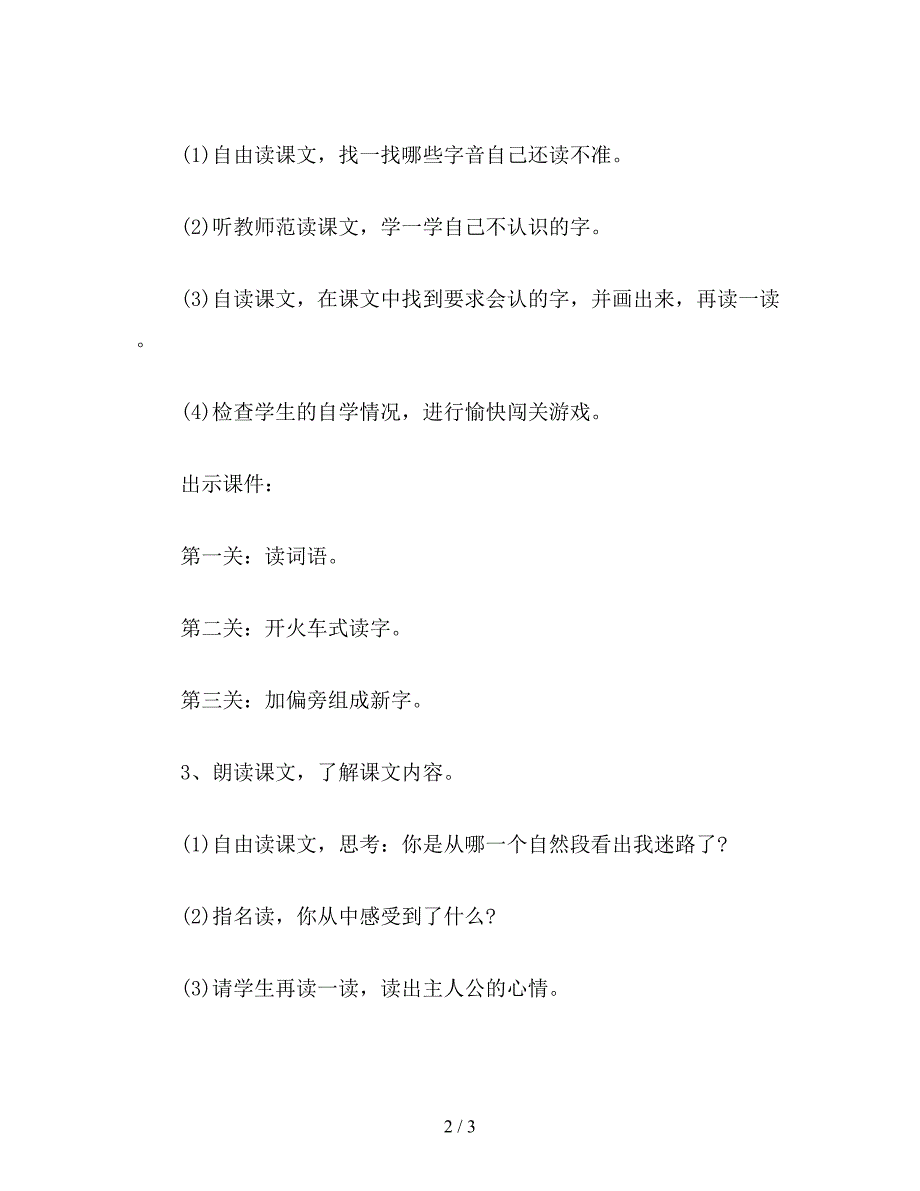 (1)自由读课文，找一找哪些字音自己还读不准。

(2)听教师范读课文，学一学自己不认识的字。

(3)自读课文，在课文中找到要求会认的字，并画出来，再读一读。

(4)检查学生的自学情况，进行愉快闯关游戏。

出示课件：

第一关：读词语。

第二关：开火车式读字。

第三关：加偏旁组成新字。

3、朗读课文，了解课文内容。

(1)自由读课文，思考：你是从哪一个自然段看出我迷路了？

(2)指名读，你从中感受到了什么？

(3)请学生再读一读，读出主人公的心情。

2 / 3